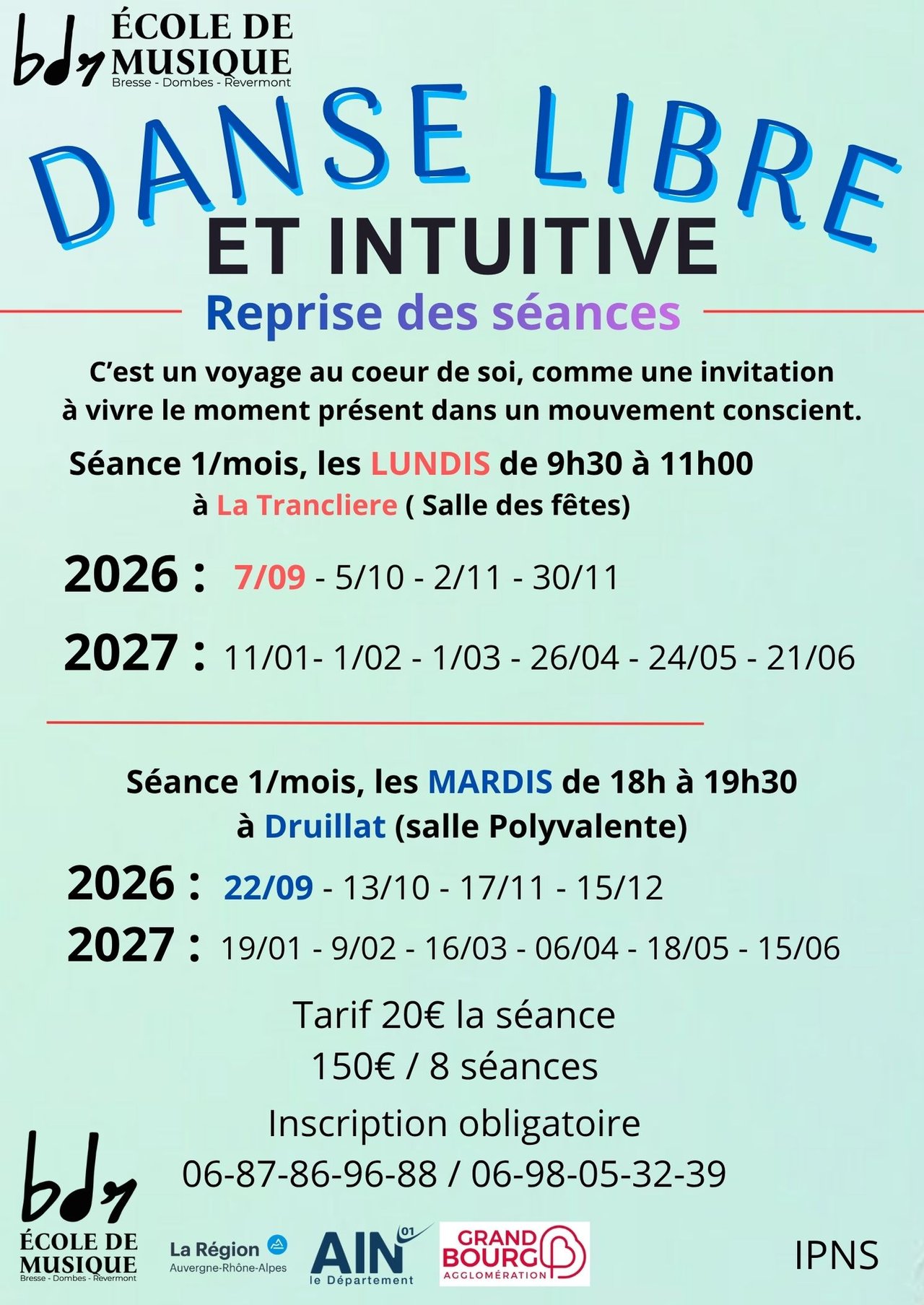 bdr ÉCOLE DE MUSIQUE
Bresse - Dombes - Revermont

DANSE LIBRE
ET INTUITIVE
Reprise des séances

C'est un voyage au coeur de soi, comme une invitation à vivre le moment présent dans un mouvement conscient.

Séance 1/mois, les LUNDIS de 9h30 à 11h00
à La Trancliere ( Salle des fêtes)

2026 : 7/09 - 5/10 - 2/11 - 30/11

2027 : 11/01- 1/02 - 1/03 - 26/04 - 24/05 - 21/06

Séance 1/mois, les MARDIS de 18h à 19h30
à Druillat (salle Polyvalente)

2026 : 22/09 - 13/10 - 17/11 - 15/12
2027 : 19/01 - 9/02 - 16/03 - 06/04 - 18/05 - 15/06

Tarif 20€ la séance
150€ / 8 séances
Inscription obligatoire
06-87-86-96-88 / 06-98-05-32-39

bdr ÉCOLE DE MUSIQUE
Bresse - Dombes - Revermont

La Région Auvergne-Rhône-Alpes

AIN 01 le Département

GRAND BOURG AGGLOMÉRATION

IPNS